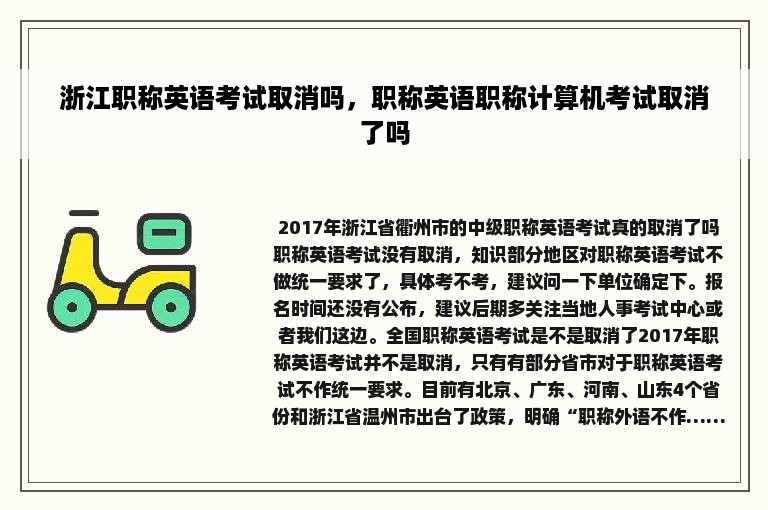 浙江职称英语考试取消吗，职称英语职称计算机考试取消了吗

2017年浙江省衢州市的中级职称英语考试真的取消了吗职称英语考试没有取消，知识部分地区对职称英语考试不做统一要求了，具体考不考，建议问一下单位确定下。报名时间还没有公布，建议后期多关注当地人事考试中心或者我们这边。全国职称英语考试是不是取消了2017年职称英语考试并不是取消，只有有部分省市对于职称英语考试不作统一要求。目前有北京、广东、河南、山东4个省份和浙江省温州市出台了政策，明确“职称外语不作......